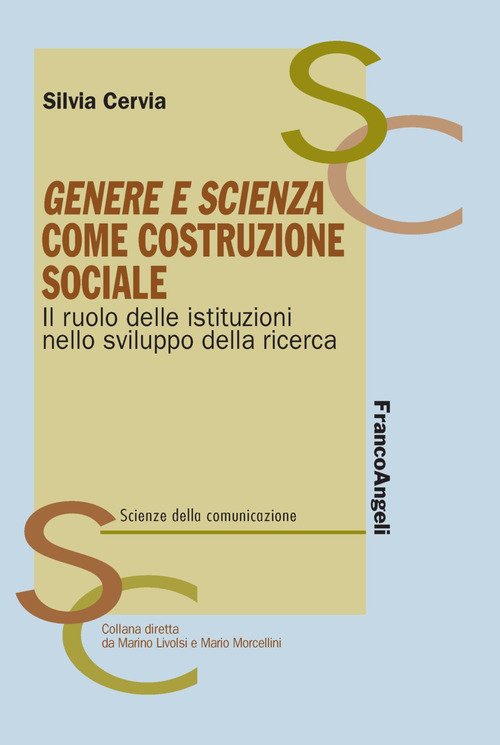 Silvia Cervia

GENERE E SCIENZA COME COSTRUZIONE SOCIALE

Il ruolo delle istituzioni nello sviluppo della ricerca

FrancoAngeli

Scienze della comunicazione

Collana diretta
da Marino Livolsi e Mario Morcellini